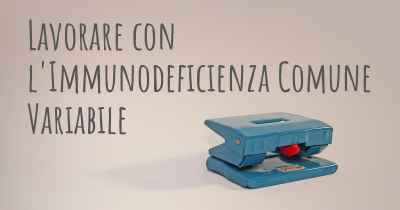 Lavorare con l'Immunodeficienza Comune Variabile